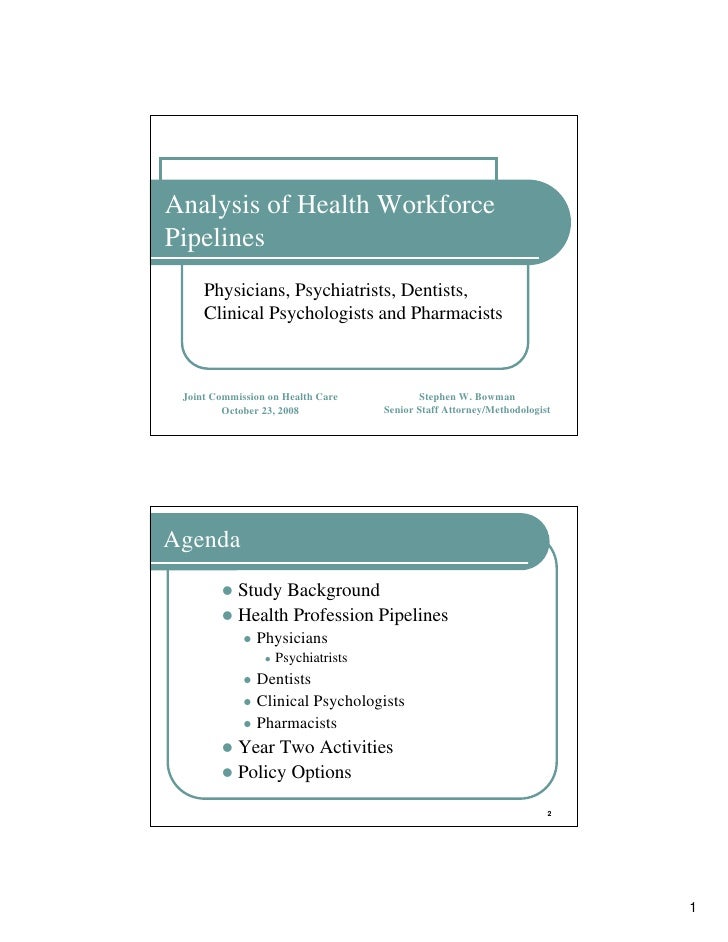 Analysis of Health Workforce Pipelines

Physicians, Psychiatrists, Dentists, Clinical Psychologists and Pharmacists

Joint Commission on Health Care
October 23, 2008

Stephen W. Bowman
Senior Staff Attorney/Methodologist

Agenda

- Study Background
- Health Profession Pipelines
  - Physicians
    - Psychiatrists
  - Dentists
  - Clinical Psychologists
  - Pharmacists
- Year Two Activities
- Policy Options

2

1